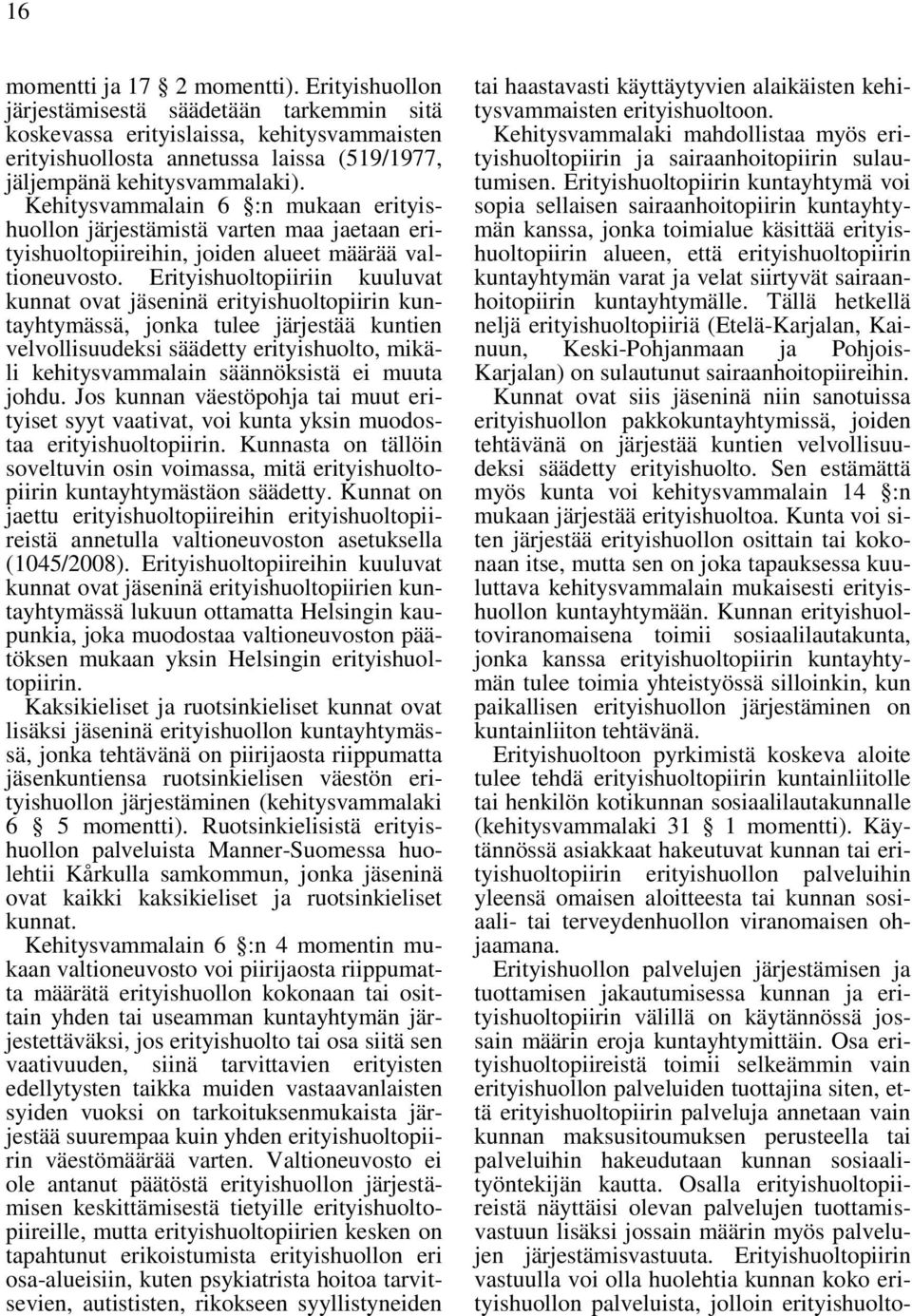 16

momentti ja 17 § 2 momentti). Erityishuollon järjestämisestä säädetään tarkemmin sitä koskevassa erityislaissa, kehitysvammaisten erityishuollosta annetussa laissa (519/1977, jäljempänä kehitysvammalaki). Kehitysvammalain 6 §:n mukaan erityishuollon järjestämistä varten maa jaetaan erityishuoltopiireihin, joiden alueet määrää valtioneuvosto. Erityishuoltopiiriin kuuluvat kunnat ovat jäseninä erityishuoltopiirin kuntayhtymässä, jonka tulee järjestää kuntien velvollisuudeksi säädetty erityishuolto, mikäli kehitysvammalain säännöksistä ei muuta johdu. Jos kunnan väestöpohja tai muut erityiset syyt vaativat, voi kunta yksin muodostaa erityishuoltopiirin. Kunnasta on tällöin soveltuvin osin voimassa, mitä erityishuoltopiirin kuntayhtymästäon säädetty. Kunnat on jaettu erityishuoltopiireihin erityishuoltopiireistä annetulla valtioneuvoston asetuksella (1045/2008). Erityishuoltopiireihin kuuluvat kunnat ovat jäseninä erityishuoltopiirien kuntayhtymässä lukuun ottamatta Helsingin kaupunkia, joka muodostaa valtioneuvoston päätöksen mukaan yksin Helsingin erityishuoltopiirin.

Kaksikieliset ja ruotsinkieliset kunnat ovat lisäksi jäseninä erityishuollon kuntayhtymässä, jonka tehtävänä on piirijaosta riippumatta jäsenkuntiensa ruotsinkielisen väestön erityishuollon järjestäminen (kehitysvammalaki 6 § 5 momentti). Ruotsinkielisistä erityishuollon palveluista Manner-Suomessa huolehtii Kårkulla samkommun, jonka jäseninä ovat kaikki kaksikieliset ja ruotsinkieliset kunnat.

Kehitysvammalain 6 §:n 4 momentin mukaan valtioneuvosto voi piirijaosta riippumatta määrätä erityishuollon kokonaan tai osittain yhden tai useamman kuntayhtymän järjestettäväksi, jos erityishuolto tai osa siitä sen vaativuuden, siinä tarvittavien erityisten edellytysten taikka muiden vastaavanlaisten syiden vuoksi on tarkoituksenmukaista järjestää suurempaa kuin yhden erityishuoltopiirin väestömäärää varten. Valtioneuvosto ei ole antanut päätöstä erityishuollon järjestämisen keskittämisestä tietyille erityishuoltopiireille, mutta erityishuoltopiirien kesken on tapahtunut erikoistumista erityishuollon eri osa-alueisiin, kuten psykiatrista hoitoa tarvitsevien, autististen, rikokseen syyllistyneiden tai haastavasti käyttäytyvien alaikäisten kehitysvammaisten erityishuoltoon.

Kehitysvammalaki mahdollistaa myös erityishuoltopiirin ja sairaanhoitopiirin sulautumisen. Erityishuoltopiirin kuntayhtymä voi sopia sellaisen sairaanhoitopiirin kuntayhtymän kanssa, jonka toimialue käsittää erityishuoltopiirin alueen, että erityishuoltopiirin kuntayhtymän varat ja velat siirtyvät sairaanhoitopiirin kuntayhtymälle. Tällä hetkellä neljä erityishuoltopiiriä (Etelä-Karjalan, Kainuun, Keski-Pohjanmaan ja Pohjois-Karjalan) on sulautunut sairaanhoitopiireihin.

Kunnat ovat siis jäseninä niin sanotuissa erityishuollon pakkokuntayhtymissä, joiden tehtävänä on järjestää kuntien velvollisuudeksi säädetty erityishuolto. Sen estämättä myös kunta voi kehitysvammalain 14 §:n mukaan järjestää erityishuoltoa. Kunta voi siten järjestää erityishuollon osittain tai kokonaan itse, mutta sen on joka tapauksessa kuuluttava kehitysvammalain mukaisesti erityishuollon kuntayhtymään. Kunnan erityishuoltoviranomaisena toimii sosiaalilautakunta, jonka kanssa erityishuoltopiirin kuntayhtymän tulee toimia yhteistyössä silloinkin, kun paikallisen erityishuollon järjestäminen on kuntainliiton tehtävänä.

Erityishuoltoon pyrkimistä koskeva aloite tulee tehdä erityishuoltopiirin kuntainliitolle tai henkilön kotikunnan sosiaalilautakunnalle (kehitysvammalaki 31 § 1 momentti). Käytännössä asiakkaat hakeutuvat kunnan tai erityishuoltopiirin erityishuollon palveluihin yleensä omaisen aloitteesta tai kunnan sosiaali- tai terveydenhuollon viranomaisen ohjaamana.

Erityishuollon palvelujen järjestämisen ja tuottamisen jakautumisessa kunnan ja erityishuoltopiirin välillä on käytännössä jossain määrin eroja kuntayhtymittäin. Osa erityishuoltopiireistä toimii selkeämmin vain erityishuollon palveluiden tuottajina siten, että erityishuoltopiirin palveluja annetaan vain kunnan maksusitoumuksen perusteella tai palveluihin hakeudutaan kunnan sosiaalityöntekijän kautta. Osalla erityishuoltopiireistä näyttäisi olevan palvelujen tuottamisvastuun lisäksi jossain määrin myös palvelujen järjestämisvastuuta. Erityishuoltopiirin vastuulla voi olla huolehtia kunnan koko erityishuollon palveluista, jolloin erityishuolto-